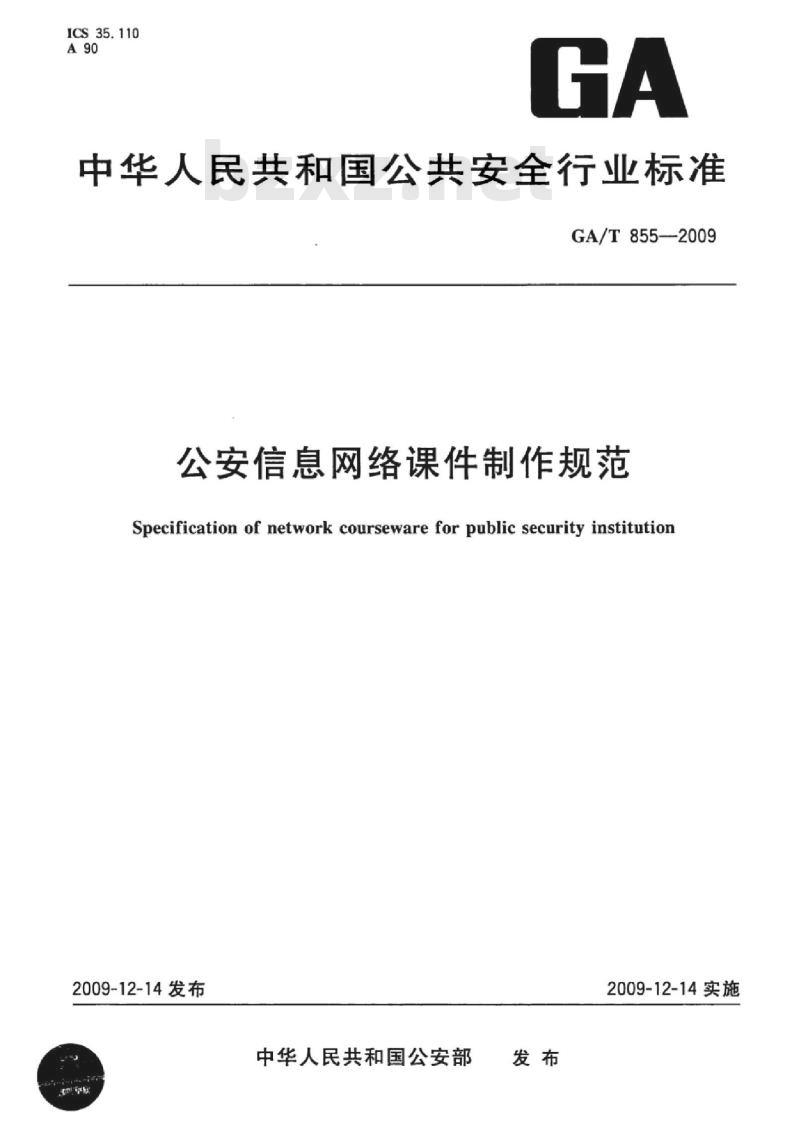 ICS 35.110
A 90

GA

中华人民共和国公共安全行业标准

bzxz.net

GA/T 855—2009

公安信息网络课件制作规范

Specification of network courseware for public security institution

2009-12-14 发布

2009-12-14 实施

中华人民共和国公安部 发布